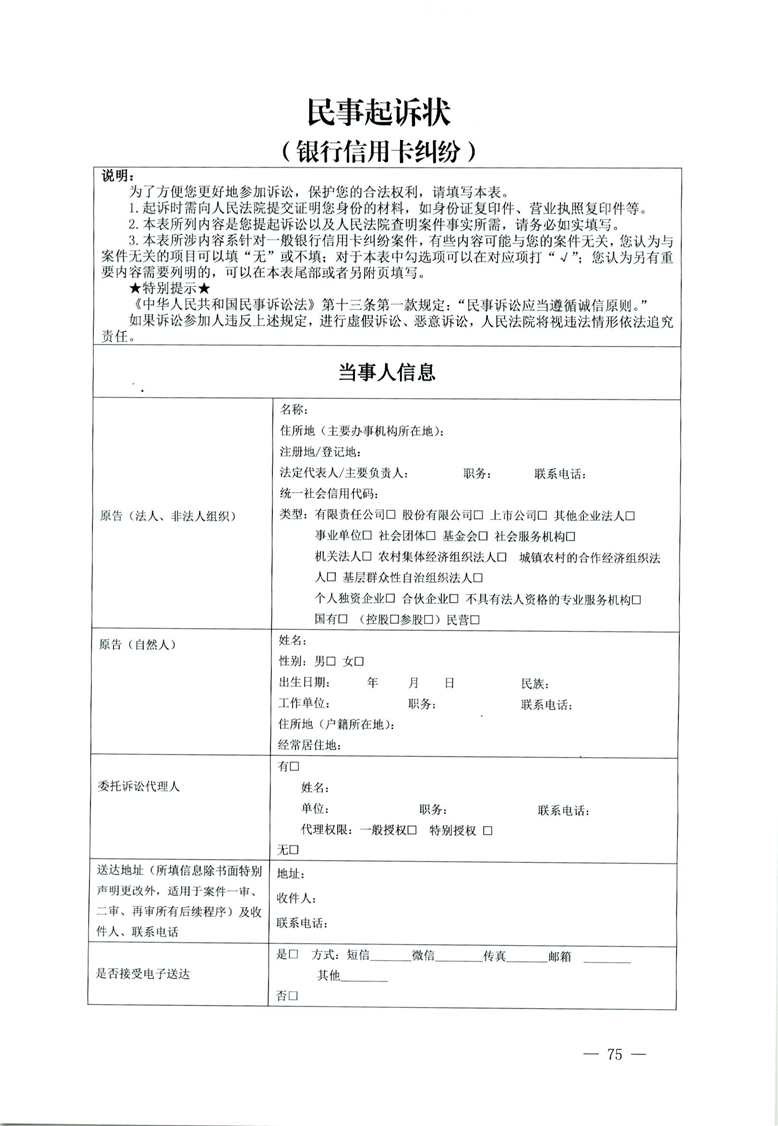 民事起诉状
（银行信用卡纠纷）

说明：
为了方便您更好地参加诉讼，保护您的合法权利，请填写本表。
1.起诉时需向人民法院提交证明您身份的材料，如身份证复印件、营业执照复印件等。
2.本表所列内容是您提起诉讼以及人民法院查明案件事实所需，请务必如实填写。
3.本表所涉内容系针对一般银行信用卡纠纷案件，有些内容可能与您的案件无关，您认为与案件无关的项目可以填“无”或不填；对于本表中勾选项可以在对应项打“√”；您认为另有重要内容需要列明的，可以在本表尾部或者另附页填写。
★特别提示★
《中华人民共和国民事诉讼法》第十三条第一款规定：“民事诉讼应当遵循诚信原则。”
如果诉讼参加人违反上述规定，进行虚假诉讼、恶意诉讼，人民法院将视违法情形依法追究责任。

当事人信息

原告（法人、非法人组织）
名称：
住所地（主要办事机构所在地）：
注册地/登记地：
法定代表人/主要负责人： 职务： 联系电话：
统一社会信用代码：
类型：有限责任公司☐ 股份有限公司☐ 上市公司☐ 其他企业法人☐ 事业单位☐ 社会团体☐ 基金会☐ 社会服务机构☐ 机关法人☐ 农村集体经济组织法人☐ 城镇农村的合作经济组织法人☐ 基层群众性自治组织法人☐ 个人独资企业☐ 合伙企业☐ 不具有法人资格的专业服务机构☐ 国有☐（控股☐参股☐）民营☐

原告（自然人）
姓名：
性别：男☐ 女☐
出生日期： 年 月 日 民族：
工作单位： 职务： 联系电话：
住所地（户籍所在地）：
经常居住地：

委托诉讼代理人
有☐
姓名：
单位： 职务： 联系电话：
代理权限：一般授权☐ 特别授权☐
无☐

送达地址（所填信息除书面特别声明更改外，适用于案件一审、二审、再审所有后续程序）及收件人、联系电话
地址：
收件人：
联系电话：

是否接受电子送达
是☐ 方式：短信____ 微信____ 传真____ 邮箱____
其他____
否☐

— 75 —